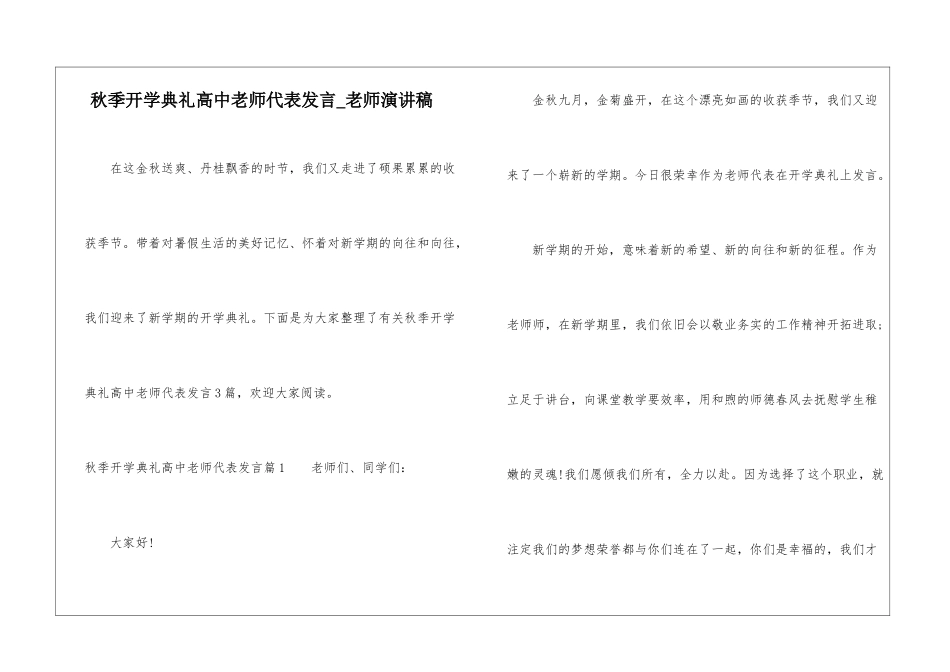 秋季开学典礼高中老师代表发言_老师演讲稿

在这金秋送爽、丹桂飘香的时节，我们又走进了硕果累累的收获季节。带着对暑假生活的美好记忆、怀着对新学期的向往和向往，我们迎来了新学期的开学典礼。下面是为大家整理了有关秋季开学典礼高中老师代表发言3篇，欢迎大家阅读。

秋季开学典礼高中老师代表发言篇1　　老师们、同学们：

大家好！

金秋九月，金菊盛开，在这个漂亮如画的收获季节，我们又迎来了一个崭新的学期。今日很荣幸作为老师代表在开学典礼上发言。

新学期的开始，意味着新的希望、新的向往和新的征程。作为老师师，在新学期里，我们依旧会以敬业务实的工作精神开拓进取；立足于讲台，向课堂教学要效率，用和煦的师德春风去抚慰学生稚嫩的灵魂！我们愿倾我们所有，全力以赴。因为选择了这个职业，就注定我们的梦想荣誉都与你们连在了一起，你们是幸福的，我们才